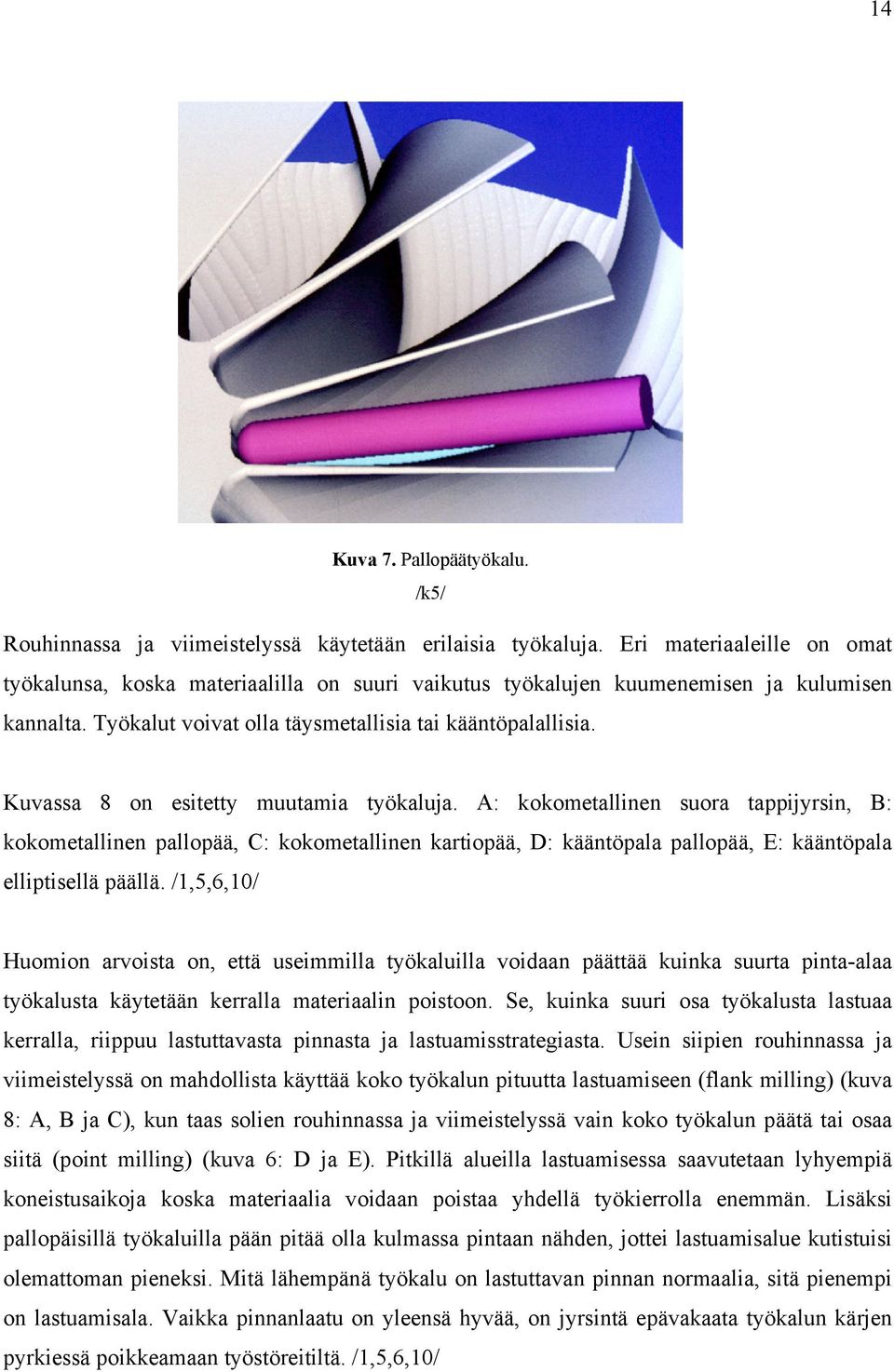 14

Kuva 7. Pallopäätyökalu.
/k5/

Rouhinnassa ja viimeistelyssä käytetään erilaisia työkaluja. Eri materiaaleille on omat työkalunsa, koska materiaalilla on suuri vaikutus työkalujen kuumenemisen ja kulumisen kannalta. Työkalut voivat olla täysmetallisia tai kääntöpalallisia.

Kuvassa 8 on esitetty muutamia työkaluja. A: kokometallinen suora tappijyrsin, B: kokometallinen pallopää, C: kokometallinen kartiopää, D: kääntöpala pallopää, E: kääntöpala elliptisellä päällä. /1,5,6,10/

Huomion arvoista on, että useimmilla työkaluilla voidaan päättää kuinka suurta pinta-alaa työkalusta käytetään kerralla materiaalin poistoon. Se, kuinka suuri osa työkalusta lastuaa kerralla, riippuu lastuttavasta pinnasta ja lastuamisstrategiasta. Usein siipien rouhinnassa ja viimeistelyssä on mahdollista käyttää koko työkalun pituutta lastuamiseen (flank milling) (kuva 8: A, B ja C), kun taas solien rouhinnassa ja viimeistelyssä vain koko työkalun päätä tai osaa siitä (point milling) (kuva 6: D ja E). Pitkillä alueilla lastuamisessa saavutetaan lyhyempiä koneistusaikoja koska materiaalia voidaan poistaa yhdellä työkierrolla enemmän. Lisäksi pallopäisillä työkaluilla pään pitää olla kulmassa pintaan nähden, jottei lastuamisalue kutistuisi olemattoman pieneksi. Mitä lähempänä työkalu on lastuttavan pinnan normaalia, sitä pienempi on lastuamisala. Vaikka pinnanlaatu on yleensä hyvää, on jyrsintä epävakaata työkalun kärjen pyrkiessä poikkeamaan työstöreitiltä. /1,5,6,10/